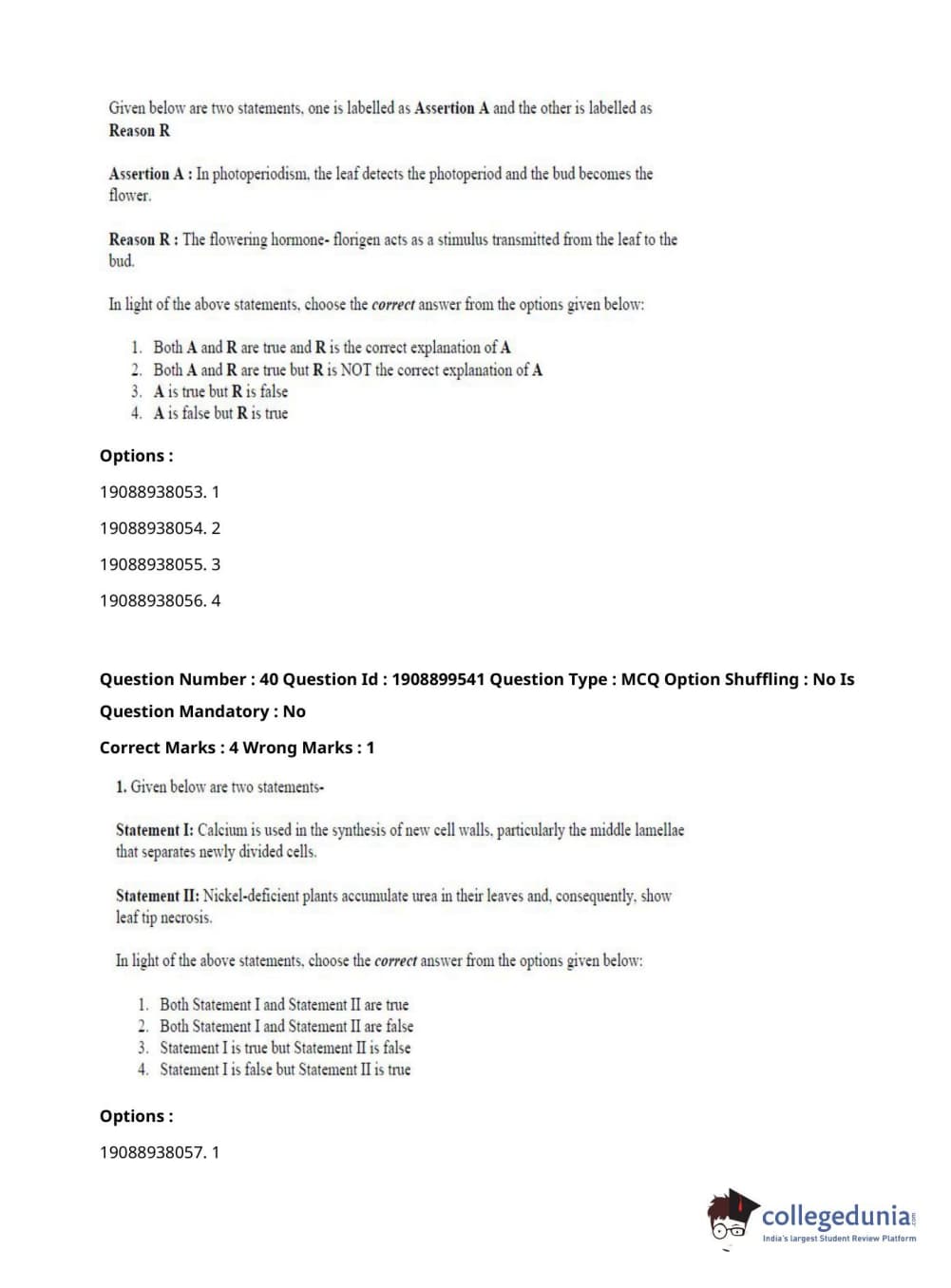 Given below are two statements, one is labelled as Assertion A and the other is labelled as Reason R

Assertion A : In photoperiodism, the leaf detects the photoperiod and the bud becomes the flower.

Reason R : The flowering hormone- florigen acts as a stimulus transmitted from the leaf to the bud.

In light of the above statements, choose the correct answer from the options given below:

1. Both A and R are true and R is the correct explanation of A
2. Both A and R are true but R is NOT the correct explanation of A
3. A is true but R is false
4. A is false but R is true

Options :

19088938053. 1

19088938054. 2

19088938055. 3

19088938056. 4

Question Number : 40 Question Id : 1908899541 Question Type : MCQ Option Shuffling : No Is Question Mandatory : No

Correct Marks : 4 Wrong Marks : 1

1. Given below are two statements-

Statement I: Calcium is used in the synthesis of new cell walls, particularly the middle lamellae that separates newly divided cells.

Statement II: Nickel-deficient plants accumulate urea in their leaves and, consequently, show leaf tip necrosis.

In light of the above statements, choose the correct answer from the options given below:

1. Both Statement I and Statement II are true
2. Both Statement I and Statement II are false
3. Statement I is true but Statement II is false
4. Statement I is false but Statement II is true

Options :

19088938057. 1

collegedunia.com
India's largest Student Review Platform